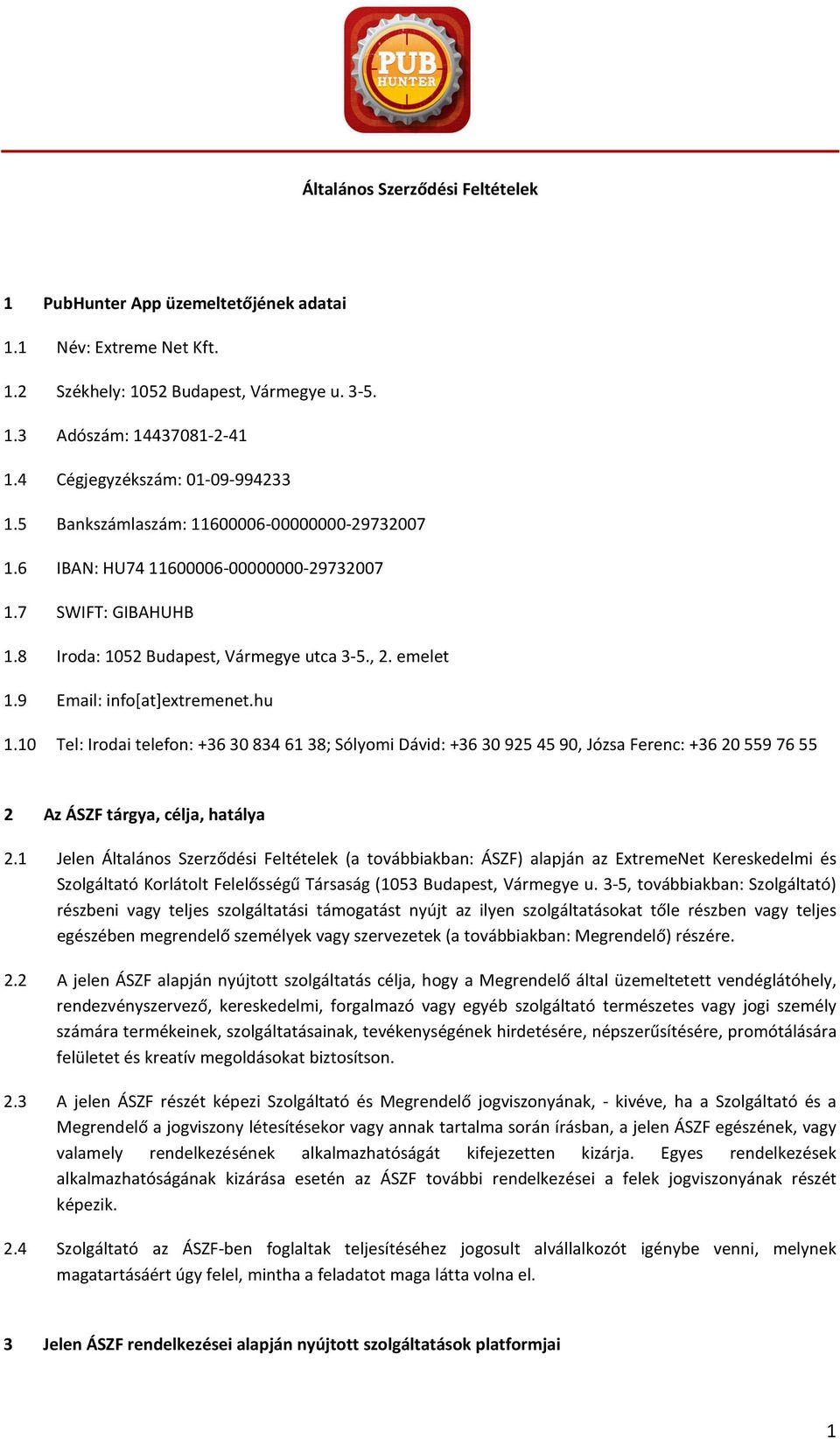 PUB HUNTER

Általános Szerződési Feltételek

1 PubHunter App üzemeltetőjének adatai

1.1 Név: Extreme Net Kft.

1.2 Székhely: 1052 Budapest, Vármegye u. 3-5.

1.3 Adószám: 14437081-2-41

1.4 Cégjegyzékszám: 01-09-994233

1.5 Bankszámlaszám: 11600006-00000000-29732007

1.6 IBAN: HU74 11600006-00000000-29732007

1.7 SWIFT: GIBAHUHB

1.8 Iroda: 1052 Budapest, Vármegye utca 3-5., 2. emelet

1.9 Email: info[at]extremenet.hu

1.10 Tel: Irodai telefon: +36 30 834 61 38; Sólyomi Dávid: +36 30 925 45 90, Józsa Ferenc: +36 20 559 76 55

2 Az ÁSZF tárgya, célja, hatálya

2.1 Jelen Általános Szerződési Feltételek (a továbbiakban: ÁSZF) alapján az ExtremeNet Kereskedelmi és Szolgáltató Korlátolt Felelősségű Társaság (1053 Budapest, Vármegye u. 3-5, továbbiakban: Szolgáltató) részbeni vagy teljes szolgáltatási támogatást nyújt az ilyen szolgáltatásokat tőle részben vagy teljes egészében megrendelő személyek vagy szervezetek (a továbbiakban: Megrendelő) részére.

2.2 A jelen ÁSZF alapján nyújtott szolgáltatás célja, hogy a Megrendelő által üzemeltetett vendéglátóhely, rendezvényszervező, kereskedelmi, forgalmazó vagy egyéb szolgáltató természetes vagy jogi személy számára termékeinek, szolgáltatásainak, tevékenységének hirdetésére, népszerűsítésére, promótálására felületet és kreatív megoldásokat biztosítson.

2.3 A jelen ÁSZF részét képezi Szolgáltató és Megrendelő jogviszonyának, - kivéve, ha a Szolgáltató és a Megrendelő a jogviszony létesítésekor vagy annak tartalma során írásban, a jelen ÁSZF egészének, vagy valamely rendelkezésének alkalmazhatóságát kifejezetten kizárja. Egyes rendelkezések alkalmazhatóságának kizárása esetén az ÁSZF további rendelkezései a felek jogviszonyának részét képezik.

2.4 Szolgáltató az ÁSZF-ben foglaltak teljesítéséhez jogosult alvállalkozót igénybe venni, melynek magatartásáért úgy felel, mintha a feladatot maga látta volna el.

3 Jelen ÁSZF rendelkezései alapján nyújtott szolgáltatások platformjai

1